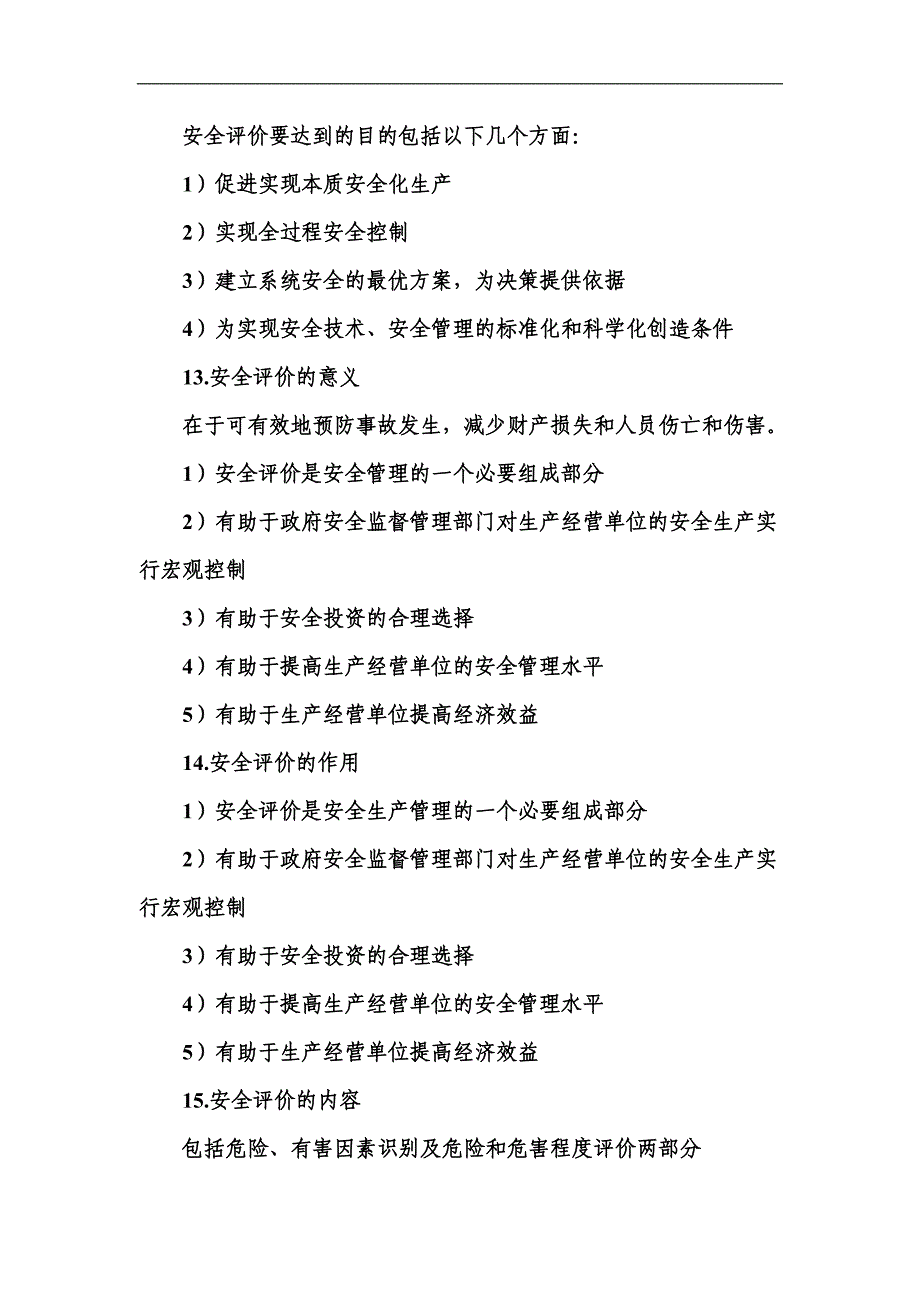 安全评价要达到的目的包括以下几个方面:

1）促进实现本质安全化生产

2）实现全过程安全控制

3）建立系统安全的最优方案，为决策提供依据

4）为实现安全技术、安全管理的标准化和科学化创造条件

13.安全评价的意义

在于可有效地预防事故发生，减少财产损失和人员伤亡和伤害。

1）安全评价是安全管理的一个必要组成部分

2）有助于政府安全监督管理部门对生产经营单位的安全生产实行宏观控制

3）有助于安全投资的合理选择

4）有助于提高生产经营单位的安全管理水平

5）有助于生产经营单位提高经济效益

14.安全评价的作用

1）安全评价是安全生产管理的一个必要组成部分

2）有助于政府安全监督管理部门对生产经营单位的安全生产实行宏观控制

3）有助于安全投资的合理选择

4）有助于提高生产经营单位的安全管理水平

5）有助于生产经营单位提高经济效益

15.安全评价的内容

包括危险、有害因素识别及危险和危害程度评价两部分